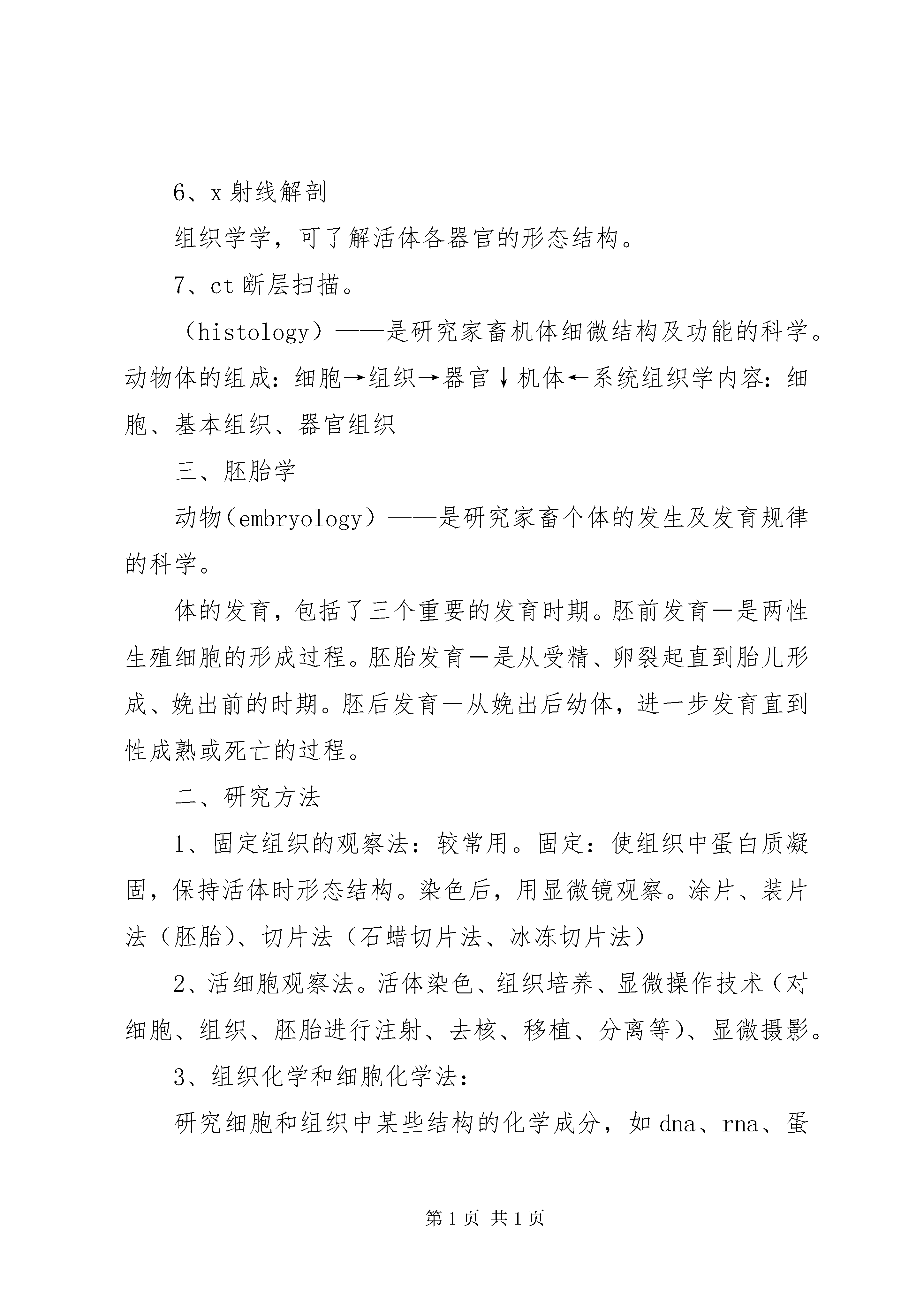 6、x 射线解剖

组织学学，可了解活体各器官的形态结构。

7、ct 断层扫描。

（histology）——是研究家畜机体细微结构及功能的科学。动物体的组成：细胞→组织→器官↓机体←系统组织学内容：细胞、基本组织、器官组织

三、胚胎学

动物（embryology）——是研究家畜个体的发生及发育规律的科学。

体的发育，包括了三个重要的发育时期。胚前发育—是两性生殖细胞的形成过程。胚胎发育—是从受精、卵裂起直到胎儿形成、娩出前的时期。胚后发育—从娩出后幼体，进一步发育直到性成熟或死亡的过程。

二、研究方法

1、固定组织的观察法：较常用。固定：使组织中蛋白质凝固，保持活体时形态结构。染色后，用显微镜观察。涂片、装片法（胚胎）、切片法（石蜡切片法、冰冻切片法）

2、活细胞观察法。活体染色、组织培养、显微操作技术（对细胞、组织、胚胎进行注射、去核、移植、分离等）、显微摄影。

3、组织化学和细胞化学法：

研究细胞和组织中某些结构的化学成分，如 dna、rna、蛋

第 1 页 共 1 页